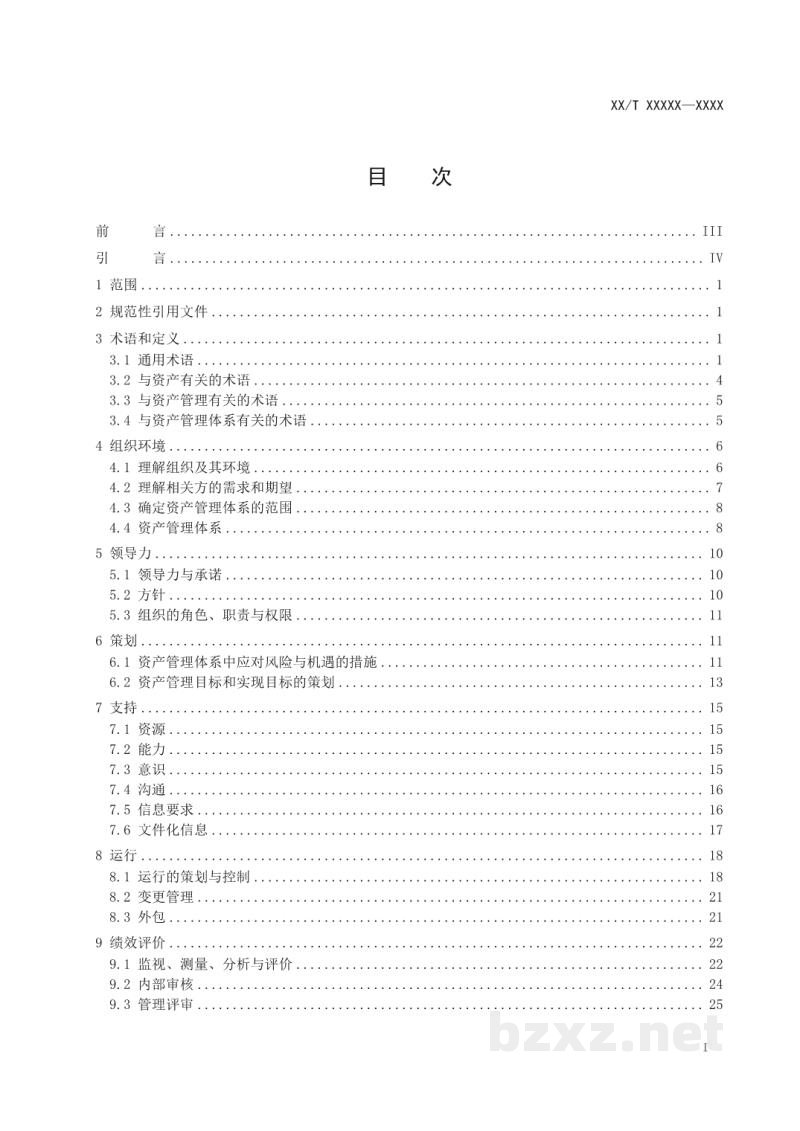 XX/T XXXXX—XXXX

目 次

前 言 III
引 言 IV
1 范围 1
2 规范性引用文件 1
3 术语和定义 1
3.1 通用术语 1
3.2 与资产有关的术语 4
3.3 与资产管理有关的术语 5
3.4 与资产管理体系有关的术语 5
4 组织环境 6
4.1 理解组织及其环境 6
4.2 理解相关方的需求和期望 7
4.3 确定资产管理体系的范围 8
4.4 资产管理体系 8
5 领导力 10
5.1 领导力与承诺 10
5.2 方针 10
5.3 组织的角色、职责与权限 11
6 策划 11
6.1 资产管理体系中应对风险与机遇的措施 11
6.2 资产管理目标和实现目标的策划 13
7 支持 15
7.1 资源 15
7.2 能力 15
7.3 意识 15
7.4 沟通 16
7.5 信息要求 16
7.6 文件化信息 17
8 运行 18
8.1 运行的策划与控制 18
8.2 变更管理 21
8.3 外包 21
9 绩效评价 22
9.1 监视、测量、分析与评价 22
9.2 内部审核 24
9.3 管理评审 25

I

bzxz.net